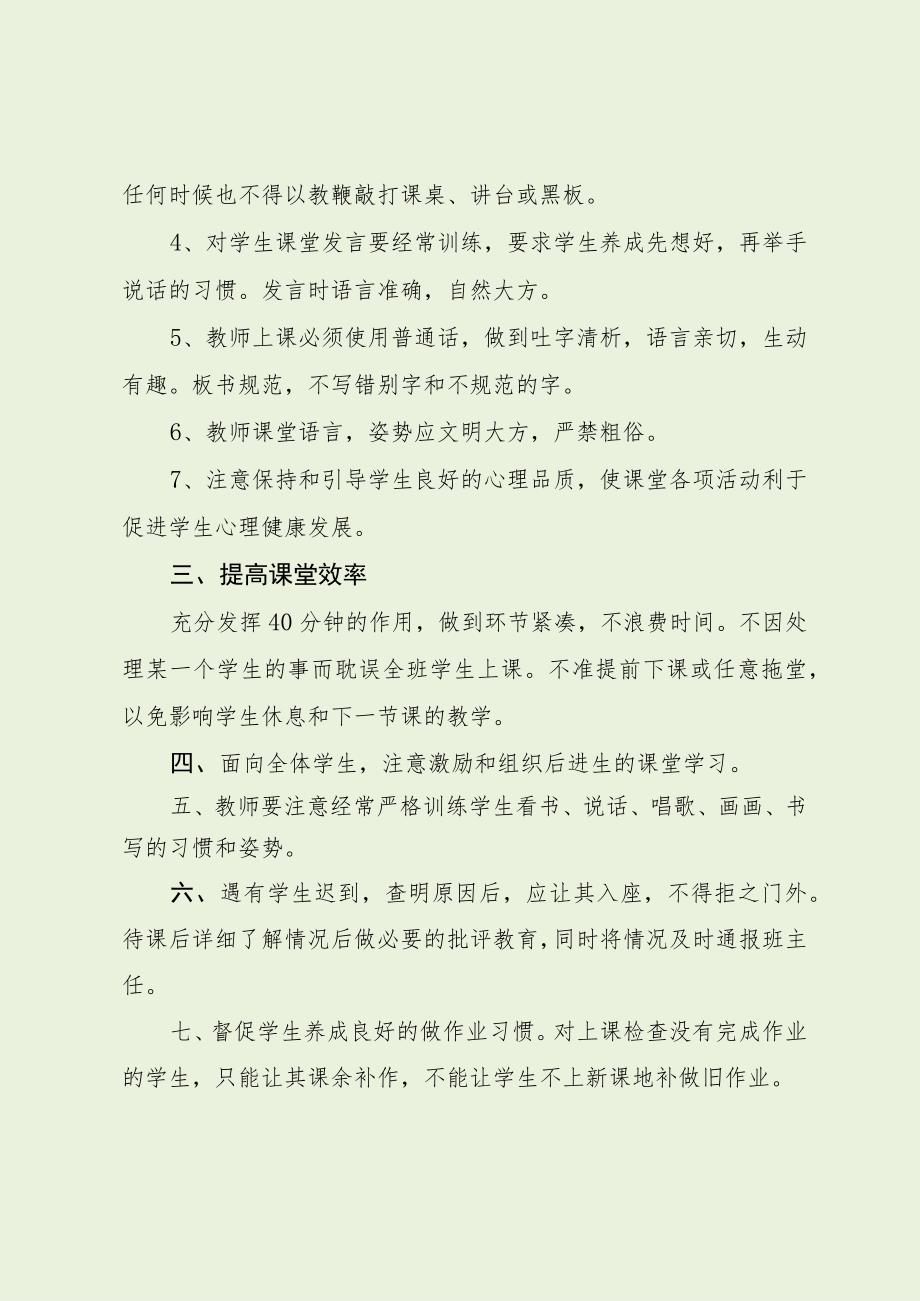 任何时候也不得以教鞭敲打课桌、讲台或黑板。

4、对学生课堂发言要经常训练，要求学生养成先想好，再举手说话的习惯。发言时语言准确，自然大方。

5、教师上课必须使用普通话，做到吐字清析，语言亲切，生动有趣。板书规范，不写错别字和不规范的字。

6、教师课堂语言，姿势应文明大方，严禁粗俗。

7、注意保持和引导学生良好的心理品质，使课堂各项活动利于促进学生心理健康发展。

三、提高课堂效率

充分发挥40分钟的作用，做到环节紧凑，不浪费时间。不因处理某一个学生的事而耽误全班学生上课。不准提前下课或任意拖堂，以免影响学生休息和下一节课的教学。

四、面向全体学生，注意激励和组织后进生的课堂学习。

五、教师要注意经常严格训练学生看书、说话、唱歌、画画、书写的习惯和姿势。

六、遇有学生迟到，查明原因后，应让其入座，不得拒之门外。待课后详细了解情况后做必要的批评教育，同时将情况及时通报班主任。

七、督促学生养成良好的做作业习惯。对上课检查没有完成作业的学生，只能让其课余补作，不能让学生不上新课地补做旧作业。